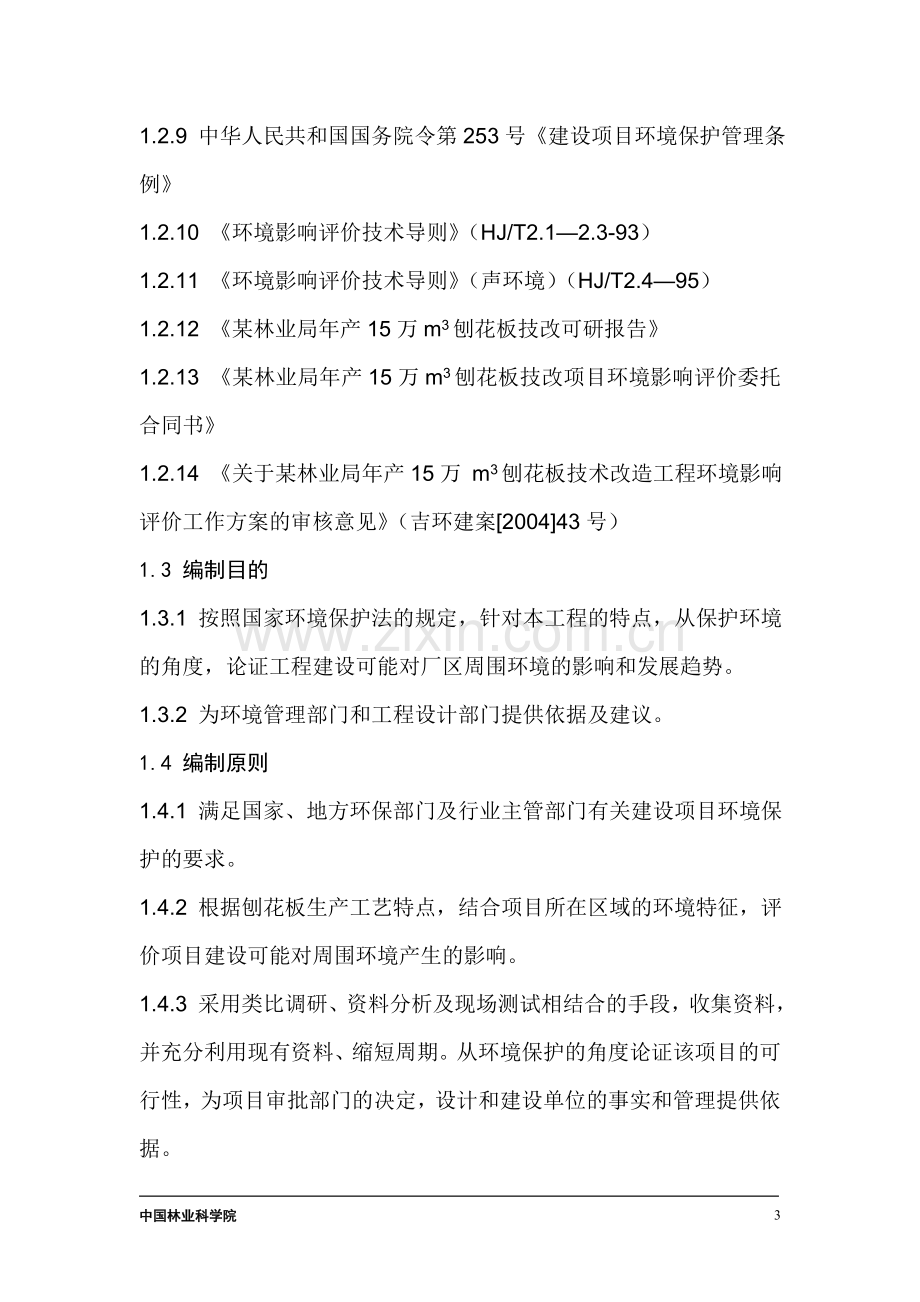 1.2.9 中华人民共和国国务院令第253号《建设项目环境保护管理条例》

1.2.10 《环境影响评价技术导则》(HJ/T2.1—2.3-93)

1.2.11 《环境影响评价技术导则》(声环境)(HJ/T2.4—95)

1.2.12 《某林业局年产15万$m^3$刨花板技改可研报告》

1.2.13 《某林业局年产15万$m^3$刨花板技改项目环境影响评价委托合同书》

1.2.14 《关于某林业局年产15万 $m^3$刨花板技术改造工程环境影响评价工作方案的审核意见》(吉环建案[2004]43号)

1.3 编制目的

1.3.1 按照国家环境保护法的规定，针对本工程的特点，从保护环境的角度，论证工程建设可能对厂区周围环境的影响和发展趋势。

1.3.2 为环境管理部门和工程设计部门提供依据及建议。

1.4 编制原则

1.4.1 满足国家、地方环保部门及行业主管部门有关建设项目环境保护的要求。

1.4.2 根据刨花板生产工艺特点，结合项目所在区域的环境特征，评价项目建设可能对周围环境产生的影响。

1.4.3 采用类比调研、资料分析及现场测试相结合的手段，收集资料，并充分利用现有资料、缩短周期。从环境保护的角度论证该项目的可行性，为项目审批部门的决定，设计和建设单位的事实和管理提供依据。

中国林业科学院 3

www.zixin.com.cn